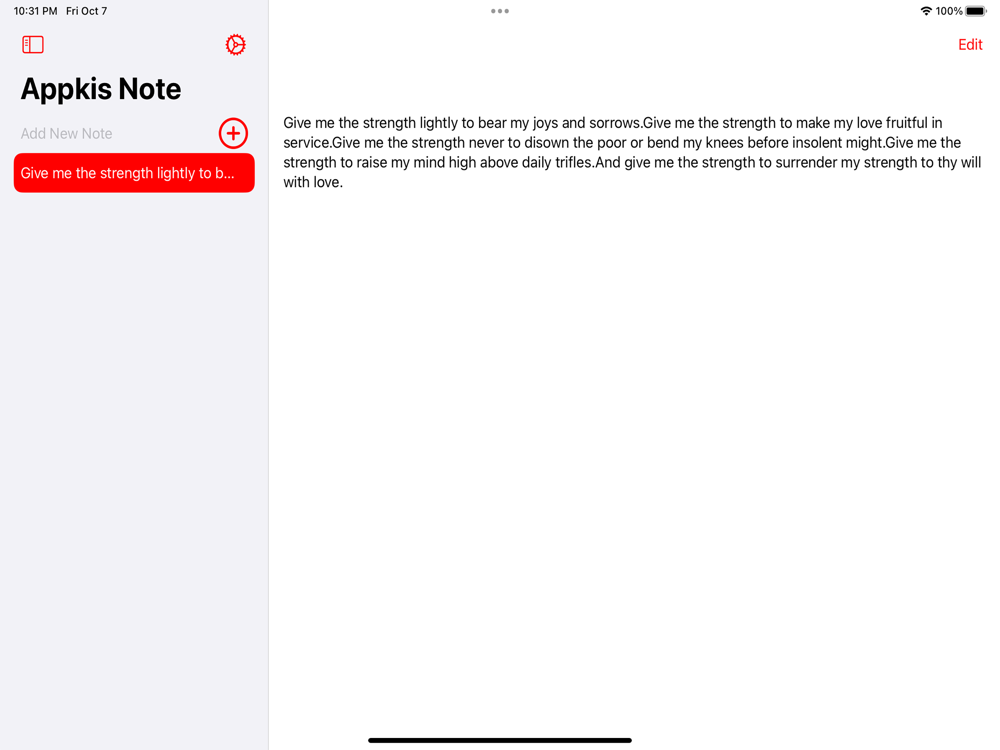 10:31 PM Fri Oct 7

100%

Appkis Note

Add New Note

Give me the strength lightly to b...

Edit

Give me the strength lightly to bear my joys and sorrows.Give me the strength to make my love fruitful in service.Give me the strength never to disown the poor or bend my knees before insolent might.Give me the strength to raise my mind high above daily trifles.And give me the strength to surrender my strength to thy will with love.